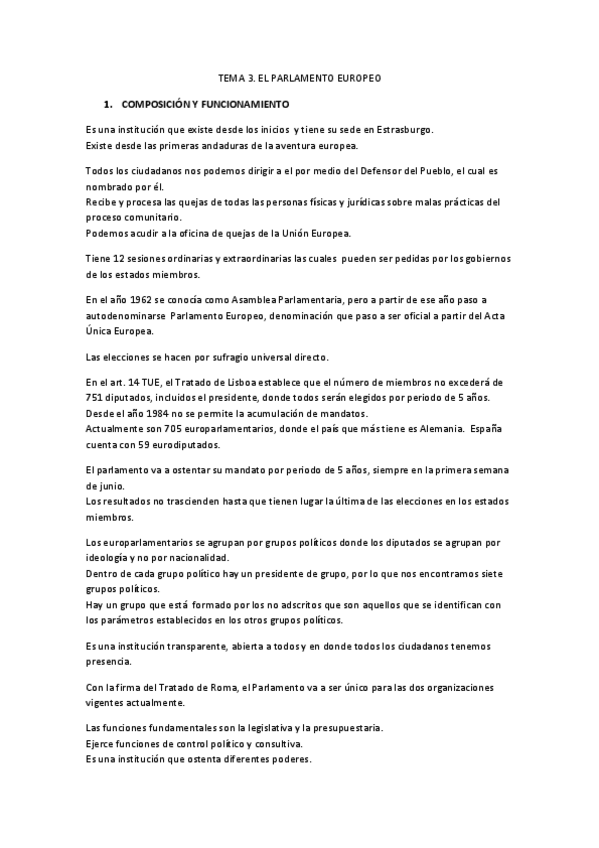 TEMA 3. EL PARLAMENTO EUROPEO

1. COMPOSICIÓN Y FUNCIONAMIENTO

Es una institución que existe desde los inicios y tiene su sede en Estrasburgo.
Existe desde las primeras andaduras de la aventura europea.

Todos los ciudadanos nos podemos dirigir a el por medio del Defensor del Pueblo, el cual es nombrado por él.
Recibe y procesa las quejas de todas las personas físicas y jurídicas sobre malas prácticas del proceso comunitario.
Podemos acudir a la oficina de quejas de la Unión Europea.

Tiene 12 sesiones ordinarias y extraordinarias las cuales pueden ser pedidas por los gobiernos de los estados miembros.

En el año 1962 se conocía como Asamblea Parlamentaria, pero a partir de ese año paso a autodenominarse Parlamento Europeo, denominación que paso a ser oficial a partir del Acta Única Europea.

Las elecciones se hacen por sufragio universal directo.

En el art. 14 TUE, el Tratado de Lisboa establece que el número de miembros no excederá de 751 diputados, incluidos el presidente, donde todos serán elegidos por periodo de 5 años.
Desde el año 1984 no se permite la acumulación de mandatos.
Actualmente son 705 europarlamentarios, donde el país que más tiene es Alemania. España cuenta con 59 eurodiputados.

El parlamento va a ostentar su mandato por periodo de 5 años, siempre en la primera semana de junio.
Los resultados no trascienden hasta que tienen lugar la última de las elecciones en los estados miembros.

Los europarlamentarios se agrupan por grupos políticos donde los diputados se agrupan por ideología y no por nacionalidad.
Dentro de cada grupo político hay un presidente de grupo, por lo que nos encontramos siete grupos políticos.
Hay un grupo que está formado por los no adscritos que son aquellos que se identifican con los parámetros establecidos en los otros grupos políticos.

Es una institución transparente, abierta a todos y en donde todos los ciudadanos tenemos presencia.

Con la firma del Tratado de Roma, el Parlamento va a ser único para las dos organizaciones vigentes actualmente.

Las funciones fundamentales son la legislativa y la presupuestaria.
Ejerce funciones de control político y consultiva.
Es una institución que ostenta diferentes poderes.